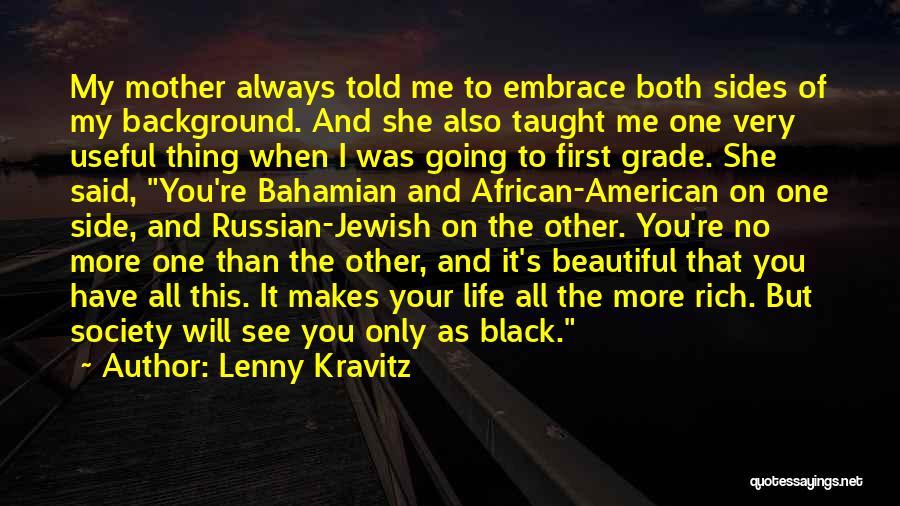 My mother always told me to embrace both sides of my background. And she also taught me one very useful thing when I was going to first grade. She said, "You're Bahamian and African-American on one side, and Russian-Jewish on the other. You're no more one than the other, and it's beautiful that you have all this. It makes your life all the more rich. But society will see you only as black."

Author: Lenny Kravitz

quotessayings.net